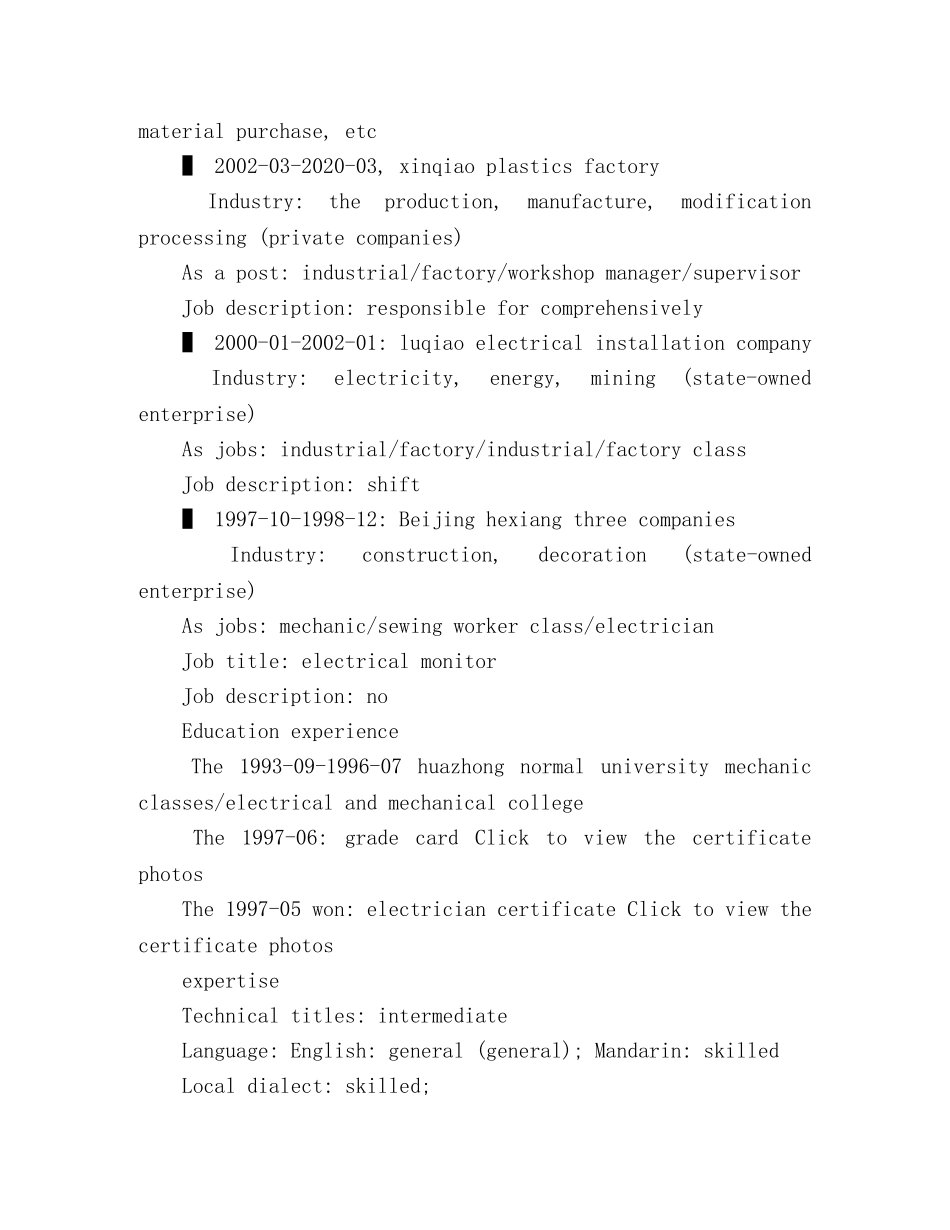 material purchase, etc

█ 2002-03-2020-03, xinqiao plastics factory

Industry: the production, manufacture, modification processing (private companies)

As a post: industrial/factory/workshop manager/supervisor

Job description: responsible for comprehensively

█ 2000-01-2002-01: luqiao electrical installation company

Industry: electricity, energy, mining (state-owned enterprise)

As jobs: industrial/factory/industrial/factory class

Job description: shift

█ 1997-10-1998-12: Beijing hexiang three companies

Industry: construction, decoration (state-owned enterprise)

As jobs: mechanic/sewing worker class/electrician

Job title: electrical monitor

Job description: no

Education experience

The 1993-09-1996-07 huazhong normal university mechanic classes/electrical and mechanical college

The 1997-06: grade card Click to view the certificate photos

The 1997-05 won: electrician certificate Click to view the certificate photos

expertise

Technical titles: intermediate

Language: English: general (general); Mandarin: skilled

Local dialect: skilled;